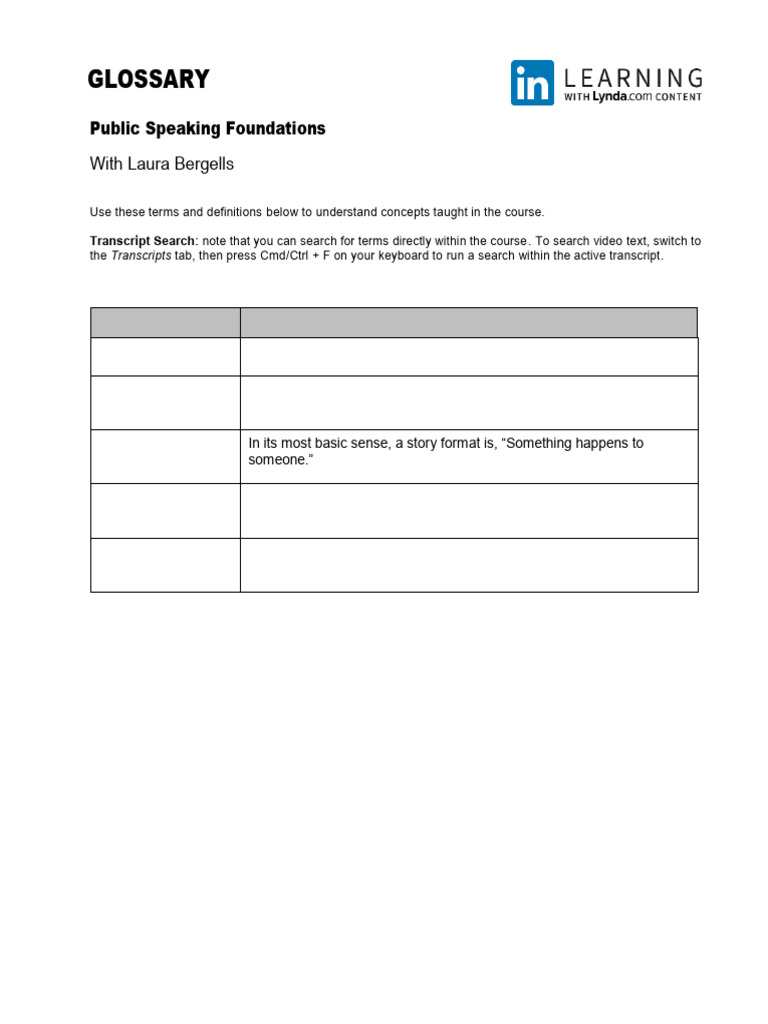 GLOSSARY

in LEARNING WITH Lynda.com CONTENT

Public Speaking Foundations

With Laura Bergells

Use these terms and definitions below to understand concepts taught in the course.

Transcript Search: note that you can search for terms directly within the course. To search video text, switch to the Transcripts tab, then press Cmd/Ctrl + F on your keyboard to run a search within the active transcript.

| | |
|---|---|
| | |
| | |
| | In its most basic sense, a story format is, “Something happens to someone.” |
| | |
| | |